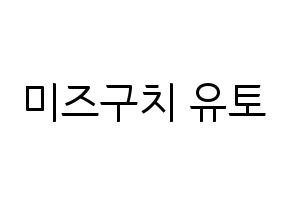 미즈구치 유토